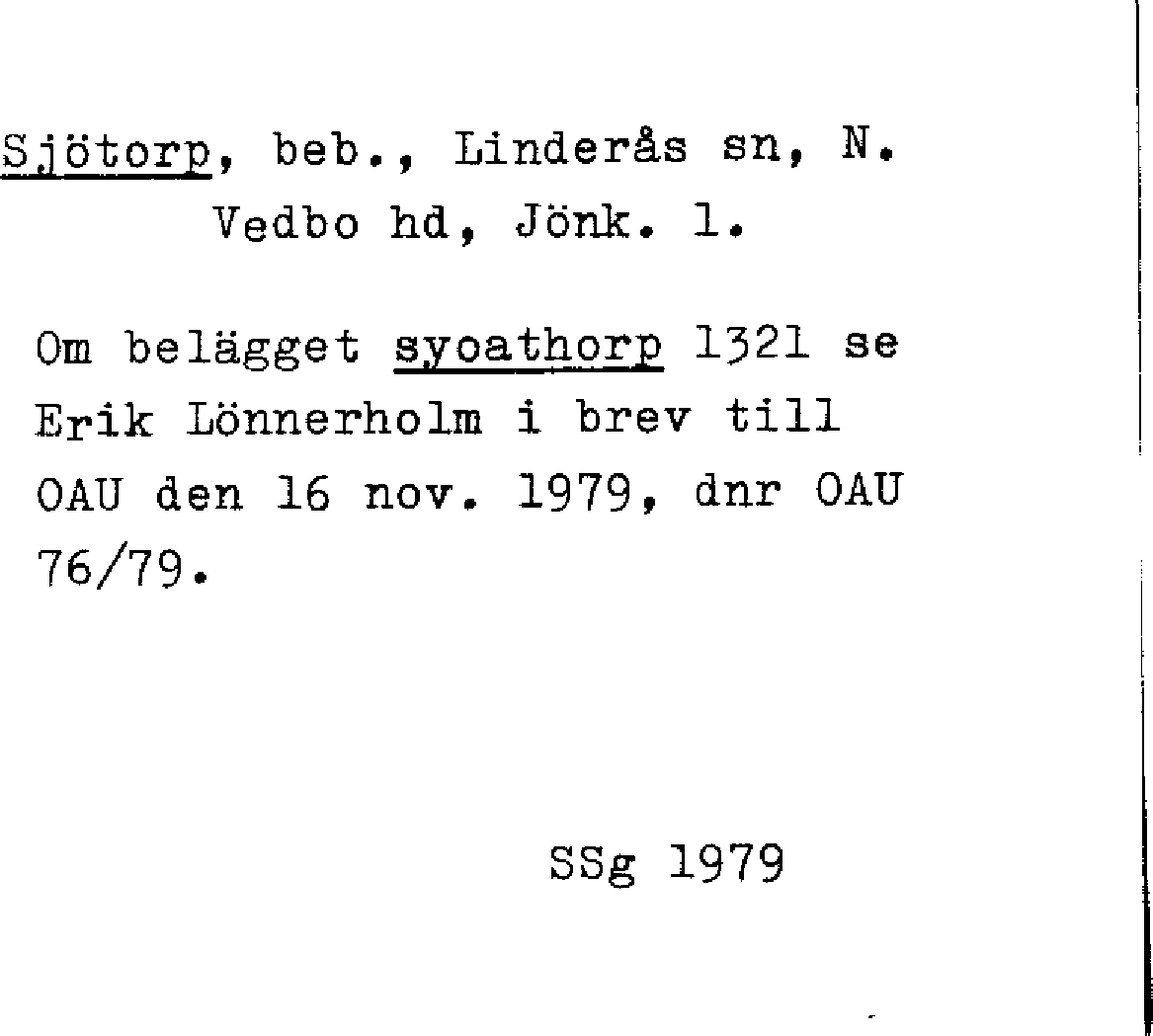 Sjötorp, beb., Linderås sn, N.
Vedbo hd, Jönk. l.

Om belägget syoathorp 1321 se Erik Lönnerholm i brev till OAU den 16 nov. 1979, dnr OAU 76/79.

SSg 1979